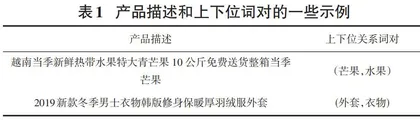 表1　产品描述和上下位词对的一些示例

| 产品描述 | 上下位关系词对 |
|---|---|
| 越南当季新鲜热带水果特大青芒果 10 公斤免费送货整箱当季芒果 | (芒果、水果) |
| 2019 新款冬季男士衣物韩版修身保暖厚羽绒服外套 | (外套、衣物) |